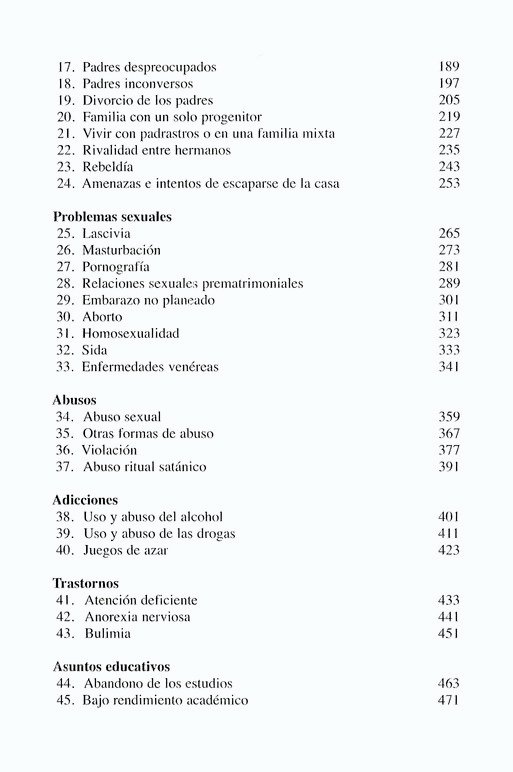 17. Padres despreocupados 189
18. Padres inconversos 197
19. Divorcio de los padres 205
20. Familia con un solo progenitor 219
21. Vivir con padrastros o en una familia mixta 227
22. Rivalidad entre hermanos 235
23. Rebeldía 243
24. Amenazas e intentos de escaparse de la casa 253

Problemas sexuales
25. Lascivia 265
26. Masturbación 273
27. Pornografía 281
28. Relaciones sexuales prematrimoniales 289
29. Embarazo no planeado 301
30. Aborto 311
31. Homosexualidad 323
32. Sida 333
33. Enfermedades venéreas 341

Abusos
34. Abuso sexual 359
35. Otras formas de abuso 367
36. Violación 377
37. Abuso ritual satánico 391

Adicciones
38. Uso y abuso del alcohol 401
39. Uso y abuso de las drogas 411
40. Juegos de azar 423

Trastornos
41. Atención deficiente 433
42. Anorexia nerviosa 441
43. Bulimia 451

Asuntos educativos
44. Abandono de los estudios 463
45. Bajo rendimiento académico 471